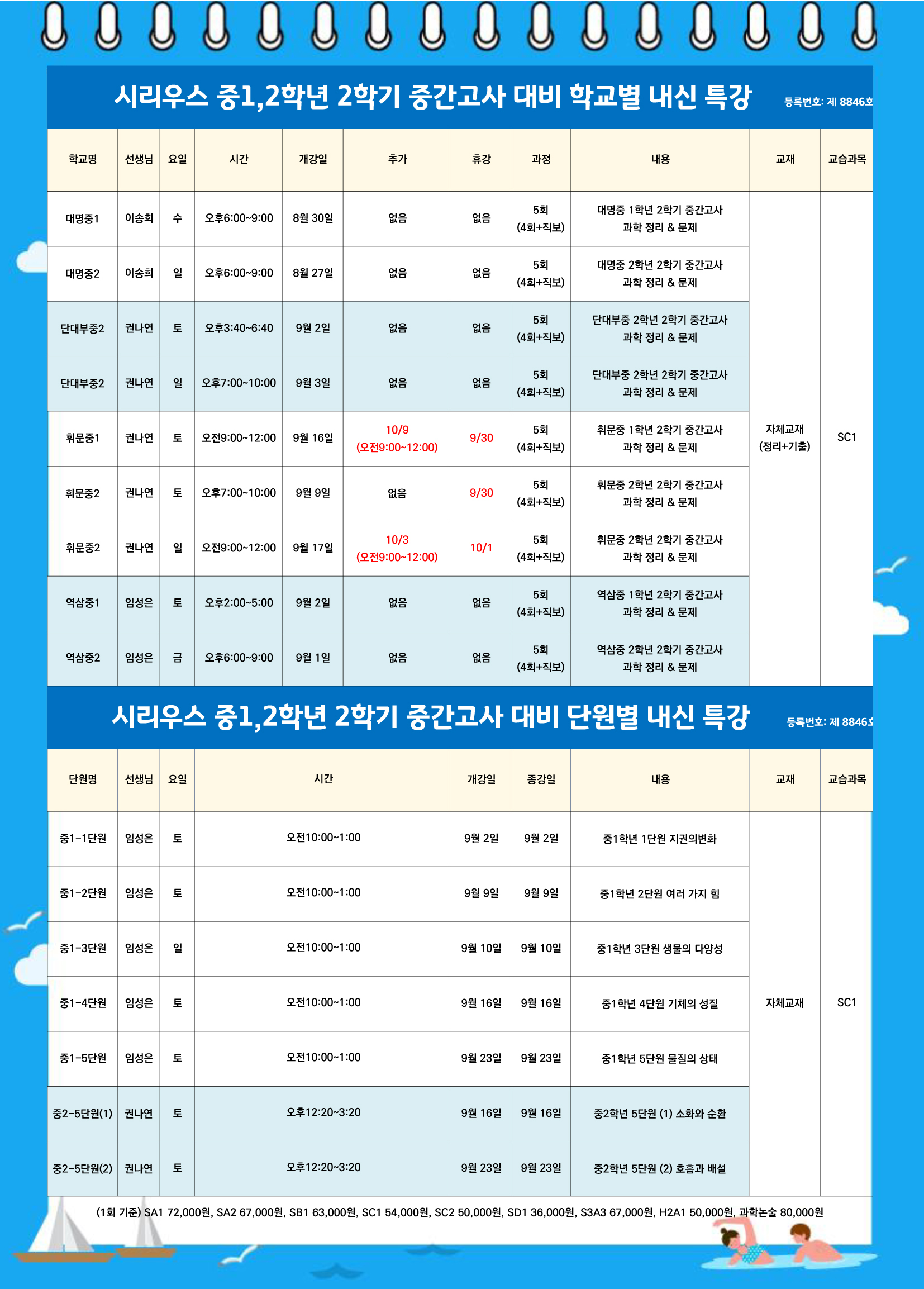 시리우스 중1,2학년 2학기 중간고사 대비 학교별 내신 특강

등록번호: 제 8846호

| 학교명 | 선생님 | 요일 | 시간 | 개강일 | 추가 | 휴강 | 과정 | 내용 | 교재 | 교습과목 |
|---|---|---|---|---|---|---|---|---|---|---|
| 대명중1 | 이송희 | 수 | 오후6:00~9:00 | 8월 30일 | 없음 | 없음 | 5회 (4회+직보) | 대명중 1학년 2학기 중간고사 과학 정리 & 문제 | 자체교재 (정리+기출) | SC1 |
| 대명중2 | 이송희 | 일 | 오후6:00~9:00 | 8월 27일 | 없음 | 없음 | 5회 (4회+직보) | 대명중 2학년 2학기 중간고사 과학 정리 & 문제 | | |
| 단대부중2 | 권나연 | 토 | 오후3:40~6:40 | 9월 2일 | 없음 | 없음 | 5회 (4회+직보) | 단대부중 2학년 2학기 중간고사 과학 정리 & 문제 | | |
| 단대부중2 | 권나연 | 일 | 오후7:00~10:00 | 9월 3일 | 없음 | 없음 | 5회 (4회+직보) | 단대부중 2학년 2학기 중간고사 과학 정리 & 문제 | | |
| 휘문중1 | 권나연 | 토 | 오전9:00~12:00 | 9월 16일 | 10/9 (오전9:00~12:00) | 9/30 | 5회 (4회+직보) | 휘문중 1학년 2학기 중간고사 과학 정리 & 문제 | | |
| 휘문중2 | 권나연 | 토 | 오후7:00~10:00 | 9월 9일 | 없음 | 9/30 | 5회 (4회+직보) | 휘문중 2학년 2학기 중간고사 과학 정리 & 문제 | | |
| 휘문중2 | 권나연 | 일 | 오전9:00~12:00 | 9월 17일 | 10/3 (오전9:00~12:00) | 10/1 | 5회 (4회+직보) | 휘문중 2학년 2학기 중간고사 과학 정리 & 문제 | | |
| 역삼중1 | 임성은 | 토 | 오후2:00~5:00 | 9월 2일 | 없음 | 없음 | 5회 (4회+직보) | 역삼중 1학년 2학기 중간고사 과학 정리 & 문제 | | |
| 역삼중2 | 임성은 | 금 | 오후6:00~9:00 | 9월 1일 | 없음 | 없음 | 5회 (4회+직보) | 역삼중 2학년 2학기 중간고사 과학 정리 & 문제 | | |

시리우스 중1,2학년 2학기 중간고사 대비 단원별 내신 특강

등록번호: 제 8846호

| 단원명 | 선생님 | 요일 | 시간 | 개강일 | 종강일 | 내용 | 교재 | 교습과목 |
|---|---|---|---|---|---|---|---|---|
| 중1-1단원 | 임성은 | 토 | 오전10:00~1:00 | 9월 2일 | 9월 2일 | 중1학년 1단원 지권의변화 | 자체교재 | SC1 |
| 중1-2단원 | 임성은 | 토 | 오전10:00~1:00 | 9월 9일 | 9월 9일 | 중1학년 2단원 여러 가지 힘 | | |
| 중1-3단원 | 임성은 | 일 | 오전10:00~1:00 | 9월 10일 | 9월 10일 | 중1학년 3단원 생물의 다양성 | | |
| 중1-4단원 | 임성은 | 토 | 오전10:00~1:00 | 9월 16일 | 9월 16일 | 중1학년 4단원 기체의 성질 | | |
| 중1-5단원 | 임성은 | 토 | 오전10:00~1:00 | 9월 23일 | 9월 23일 | 중1학년 5단원 물질의 상태 | | |
| 중2-5단원(1) | 권나연 | 토 | 오후12:20~3:20 | 9월 16일 | 9월 16일 | 중2학년 5단원 (1) 소화와 순환 | | |
| 중2-5단원(2) | 권나연 | 토 | 오후12:20~3:20 | 9월 23일 | 9월 23일 | 중2학년 5단원 (2) 호흡과 배설 | | |

(1회 기준) SA1 72,000원, SA2 67,000원, SB1 63,000원, SC1 54,000원, SC2 50,000원, SD1 36,000원, S3A3 67,000원, H2A1 50,000원, 과학논술 80,000원